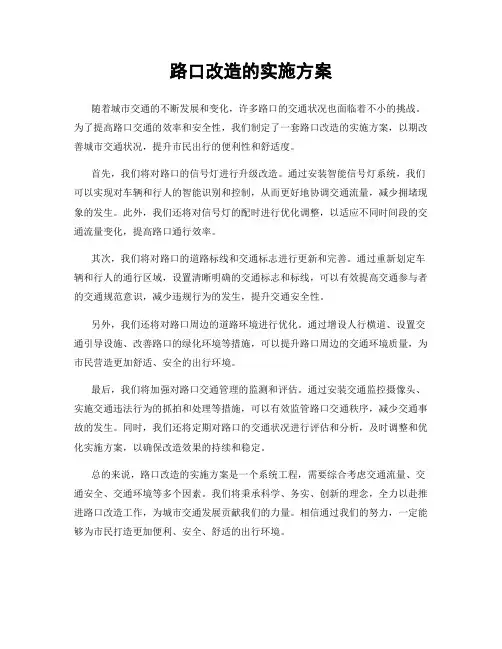 路口改造的实施方案

随着城市交通的不断发展和变化，许多路口的交通状况也面临着不小的挑战。为了提高路口交通的效率和安全性，我们制定了一套路口改造的实施方案，以期改善城市交通状况，提升市民出行的便利性和舒适度。

首先，我们将对路口的信号灯进行升级改造。通过安装智能信号灯系统，我们可以实现对车辆和行人的智能识别和控制，从而更好地协调交通流量，减少拥堵现象的发生。此外，我们还将对信号灯的配时进行优化调整，以适应不同时间段的交通流量变化，提高路口通行效率。

其次，我们将对路口的道路标线和交通标志进行更新和完善。通过重新划定车辆和行人的通行区域，设置清晰明确的交通标志和标线，可以有效提高交通参与者的交通规范意识，减少违规行为的发生，提升交通安全性。

另外，我们还将对路口周边的道路环境进行优化。通过增设人行横道、设置交通引导设施、改善路口的绿化环境等措施，可以提升路口周边的交通环境质量，为市民营造更加舒适、安全的出行环境。

最后，我们将加强对路口交通管理的监测和评估。通过安装交通监控摄像头、实施交通违法行为的抓拍和处理等措施，可以有效监管路口交通秩序，减少交通事故的发生。同时，我们还将定期对路口的交通状况进行评估和分析，及时调整和优化实施方案，以确保改造效果的持续和稳定。

总的来说，路口改造的实施方案是一个系统工程，需要综合考虑交通流量、交通安全、交通环境等多个因素。我们将秉承科学、务实、创新的理念，全力以赴推进路口改造工作，为城市交通发展贡献我们的力量。相信通过我们的努力，一定能够为市民打造更加便利、安全、舒适的出行环境。